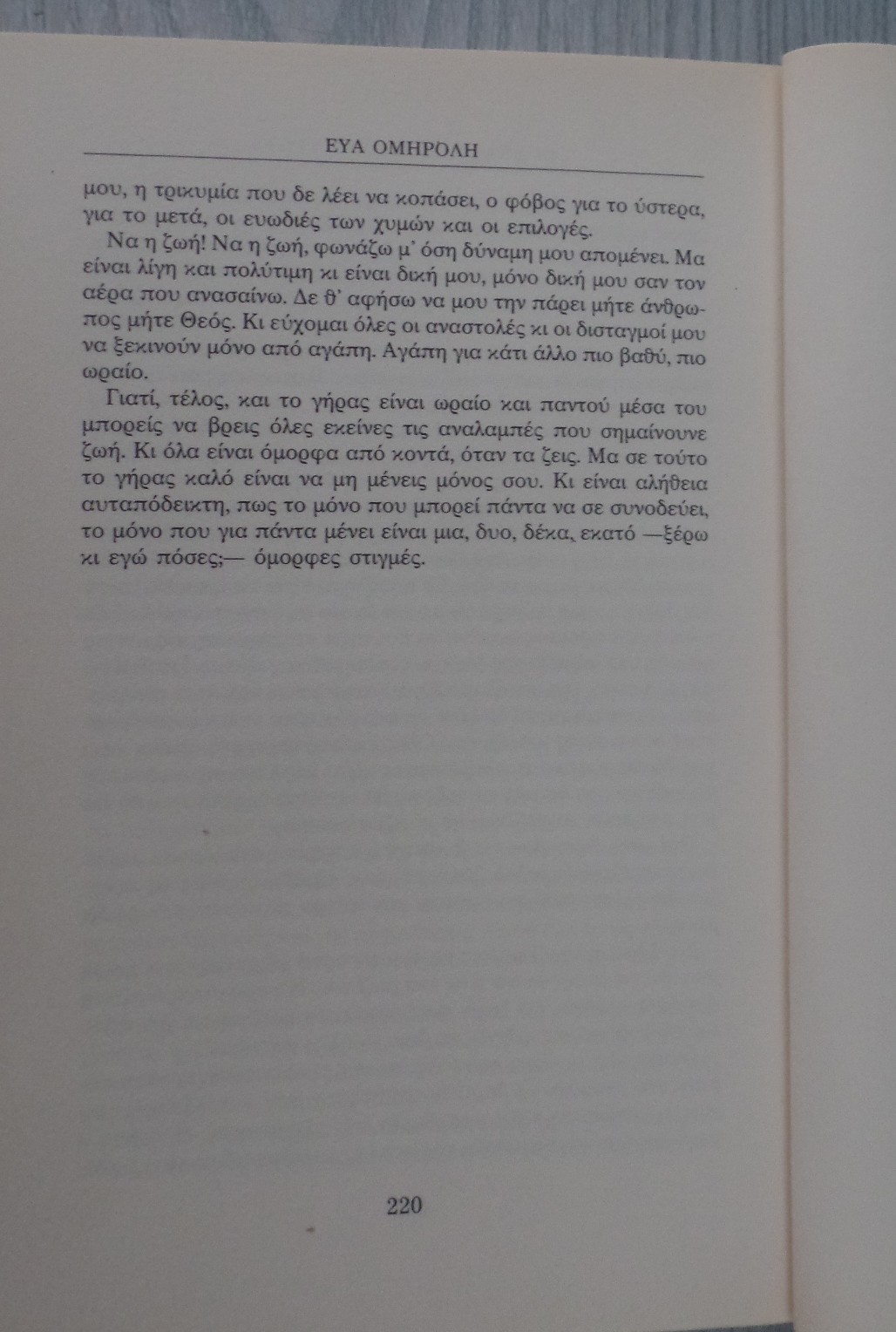 ΕΥΑ ΟΜΗΡΟΛΗ

μου, η τρικυμία που δε λέει να κοπάσει, ο φόβος για το ύστερα, για το μετά, οι ευωδιές των χυμών και οι επιλογές.

Να η ζωή! Να η ζωή, φωνάζω μ' όση δύναμη μου απομένει. Μα είναι λίγη και πολύτιμη κι είναι δική μου, μόνο δική μου σαν τον αέρα που ανασαίνω. Δε θ' αφήσω να μου την πάρει μήτε άνθρωπος μήτε Θεός. Κι εύχομαι όλες οι αναστολές κι οι δισταγμοί μου να ξεκινούν μόνο από αγάπη. Αγάπη για κάτι άλλο πιο βαθύ, πιο ωραίο.

Γιατί, τέλος, και το γήρας είναι ωραίο και παντού μέσα του μπορείς να βρεις όλες εκείνες τις αναλαμπές που σημαίνουνε ζωή. Κι όλα είναι όμορφα από κοντά, όταν τα ζεις. Μα σε τούτο το γήρας καλό είναι να μη μένεις μόνος σου. Κι είναι αλήθεια αυταπόδεικτη, πως το μόνο που μπορεί πάντα να σε συνοδεύει, το μόνο που για πάντα μένει είναι μια, δυο, δέκα, εκατό —ξέρω κι εγώ πόσες;— όμορφες στιγμές.

220